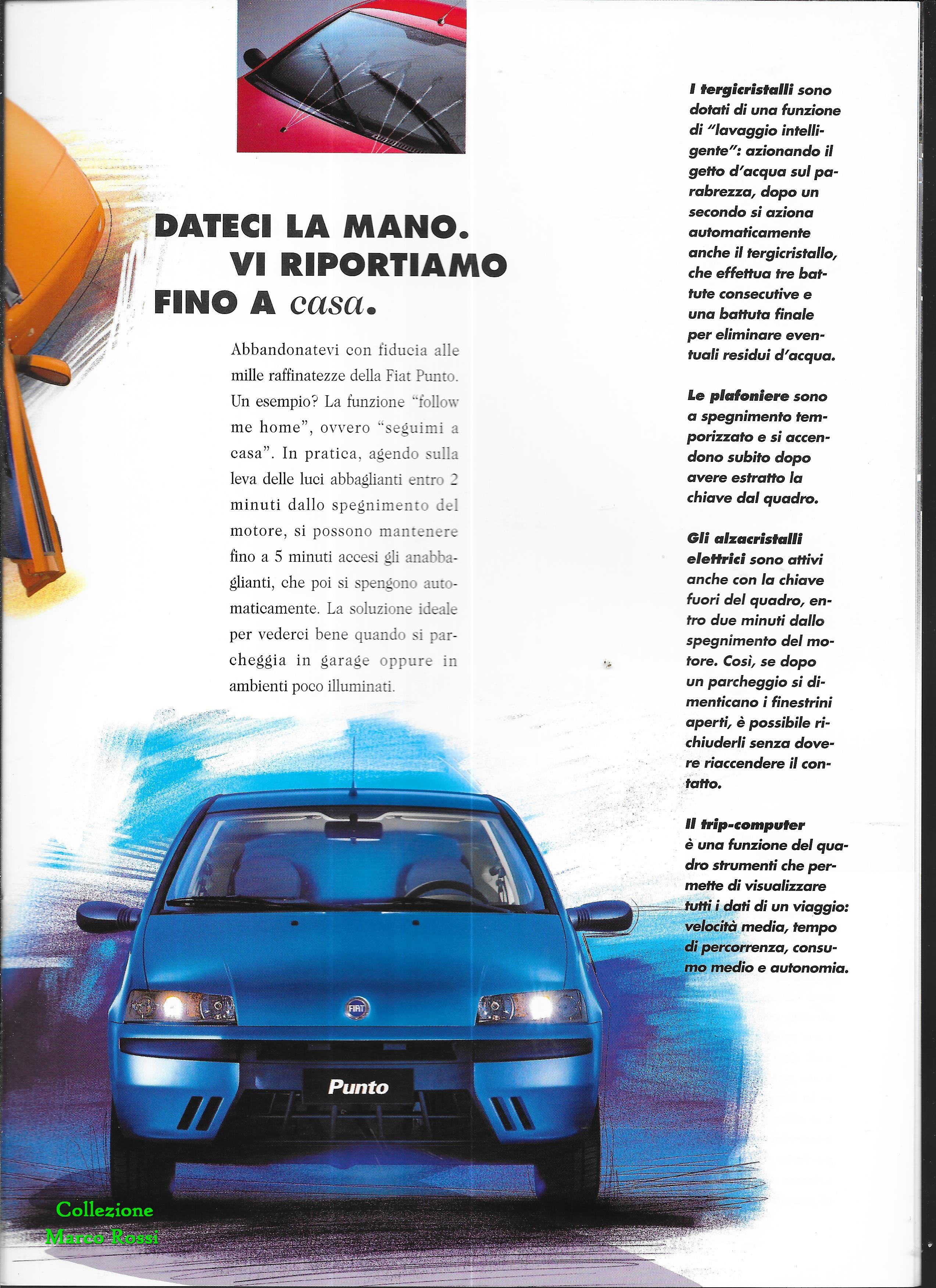 DATECI LA MANO.
VI RIPORTIAMO
FINO A casa.

Abbandonatevi con fiducia alle mille raffinatezze della Fiat Punto. Un esempio? La funzione "follow me home", ovvero "seguimi a casa". In pratica, agendo sulla leva delle luci abbaglianti entro 2 minuti dallo spegnimento del motore, si possono mantenere fino a 5 minuti accesi gli anabbaglianti, che poi si spengono automaticamente. La soluzione ideale per vederci bene quando si parcheggia in garage oppure in ambienti poco illuminati.

I tergicristalli sono dotati di una funzione di "lavaggio intelligente": azionando il getto d'acqua sul parabrezza, dopo un secondo si aziona automaticamente anche il tergicristallo, che effettua tre battute consecutive e una battuta finale per eliminare eventuali residui d'acqua.

Le plafoniere sono a spegnimento temporizzato e si accendono subito dopo avere estratto la chiave dal quadro.

Gli alzacristalli elettrici sono attivi anche con la chiave fuori del quadro, entro due minuti dallo spegnimento del motore. Così, se dopo un parcheggio si dimenticano i finestrini aperti, è possibile richiuderli senza dovere riaccendere il contatto.

Il trip-computer è una funzione del quadro strumenti che permette di visualizzare tutti i dati di un viaggio: velocità media, tempo di percorrenza, consumo medio e autonomia.

FIAT

Punto

Collezione
Marco Rossi